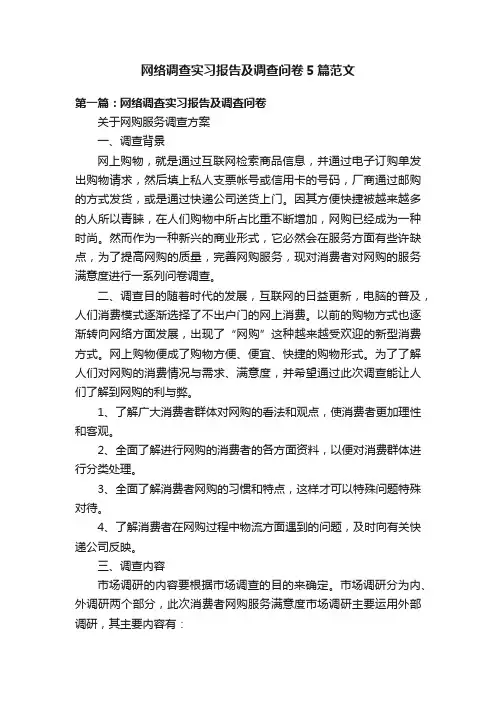 网络调查实习报告及调查问卷 5 篇范文

第一篇：网络调查实习报告及调查问卷

关于网购服务调查方案

一、调查背景

网上购物，就是通过互联网检索商品信息，并通过电子订购单发出购物请求，然后填上私人支票帐号或信用卡的号码，厂商通过邮购的方式发货，或是通过快递公司送货上门。因其方便快捷被越来越多的人所以青睐，在人们购物中所占比重不断增加，网购已经成为一种时尚。然而作为一种新兴的商业形式，它必然会在服务方面有些许缺点，为了提高网购的质量，完善网购服务，现对消费者对网购的服务满意度进行一系列问卷调查。

二、调查目的随着时代的发展，互联网的日益更新，电脑的普及，人们消费模式逐渐选择了不出户门的网上消费。以前的购物方式也逐渐转向网络方面发展，出现了“网购”这种越来越受欢迎的新型消费方式。网上购物便成了购物方便、便宜、快捷的购物形式。为了了解人们对网购的消费情况与需求、满意度，并希望通过此次调查能让人们了解到网购的利与弊。

1、了解广大消费者群体对网购的看法和观点，使消费者更加理性和客观。

2、全面了解进行网购的消费者的各方面资料，以便对消费群体进行分类处理。

3、全面了解消费者网购的习惯和特点，这样才可以特殊问题特殊对待。

4、了解消费者在网购过程中物流方面遇到的问题，及时向有关快递公司反映。

三、调查内容

市场调研的内容要根据市场调查的目的来确定。市场调研分为内、外调研两个部分，此次消费者网购服务满意度市场调研主要运用外部调研，其主要内容有：